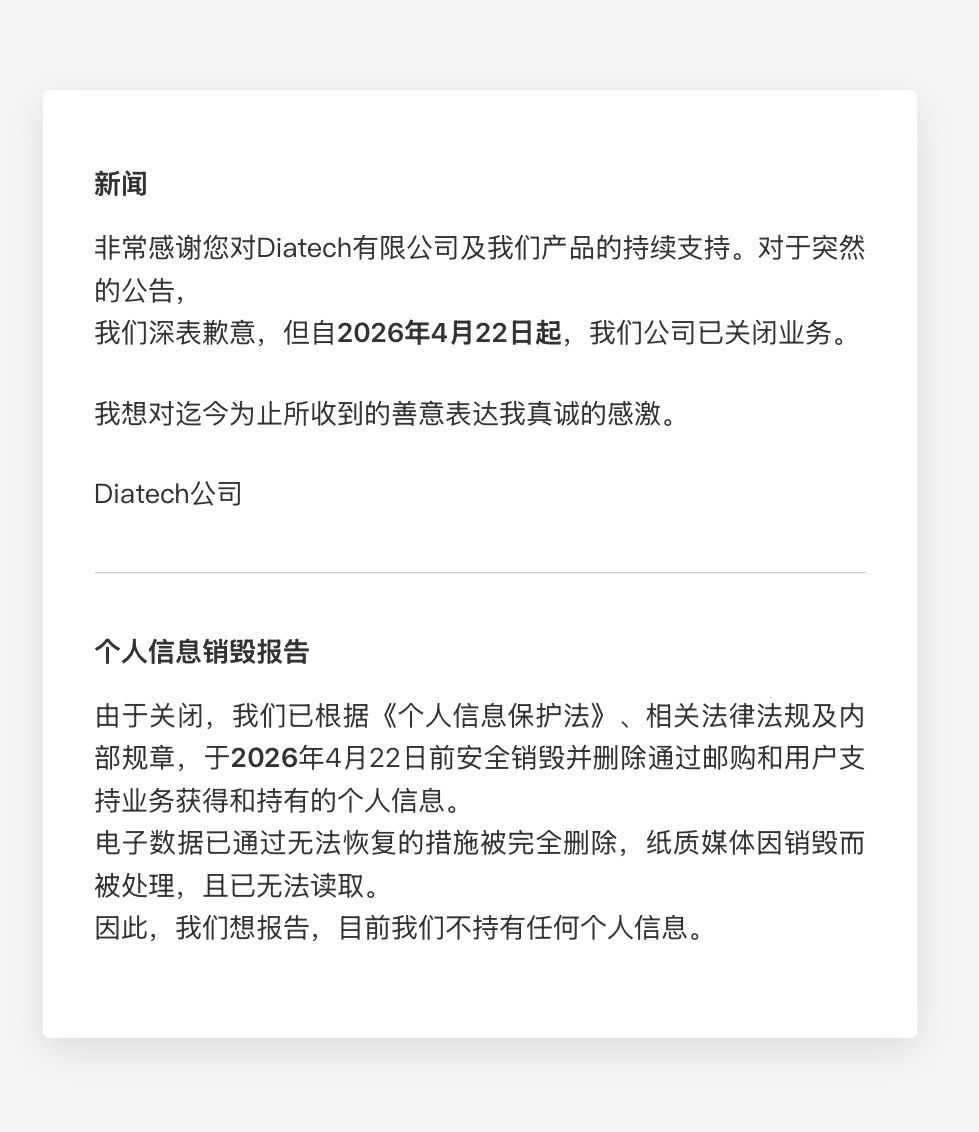 新闻

非常感谢您对Diatech有限公司及我们产品的持续支持。对于突然的公告，
我们深表歉意，但自2026年4月22日起，我们公司已关闭业务。

我想对迄今为止所收到的善意表达我真诚的感激。

Diatech公司

个人信息销毁报告

由于关闭，我们已根据《个人信息保护法》、相关法律法规及内部规章，于2026年4月22日前安全销毁并删除通过邮购和用户支持业务获得和持有的个人信息。
电子数据已通过无法恢复的措施被完全删除，纸质媒体因销毁而被处理，且已无法读取。
因此，我们想报告，目前我们不持有任何个人信息。